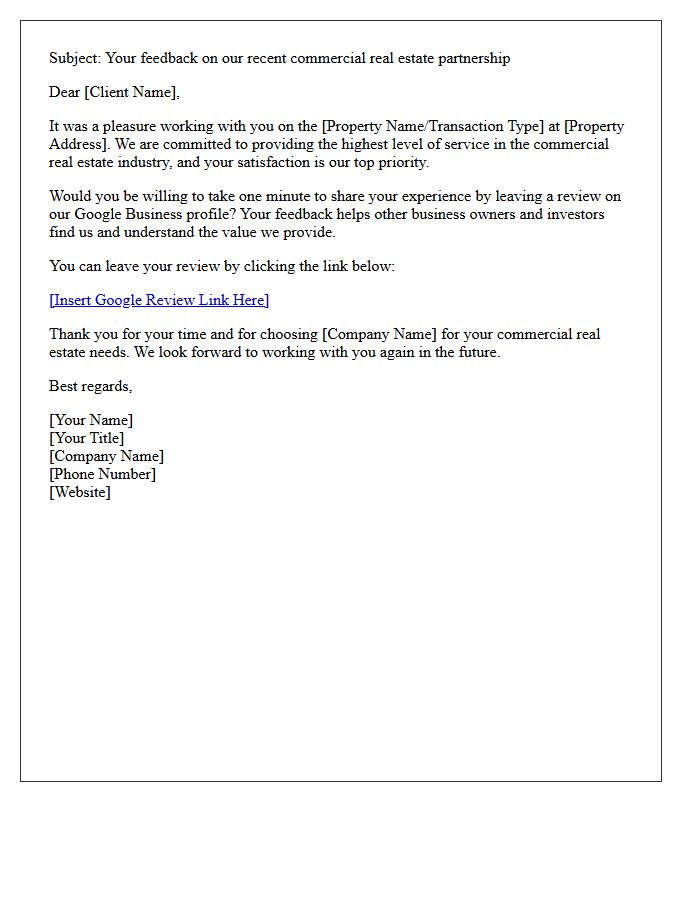 Subject: Your feedback on our recent commercial real estate partnership

Dear [Client Name],

It was a pleasure working with you on the [Property Name/Transaction Type] at [Property Address]. We are committed to providing the highest level of service in the commercial real estate industry, and your satisfaction is our top priority.

Would you be willing to take one minute to share your experience by leaving a review on our Google Business profile? Your feedback helps other business owners and investors find us and understand the value we provide.

You can leave your review by clicking the link below:

[Insert Google Review Link Here]

Thank you for your time and for choosing [Company Name] for your commercial real estate needs. We look forward to working with you again in the future.

Best regards,

[Your Name]
[Your Title]
[Company Name]
[Phone Number]
[Website]